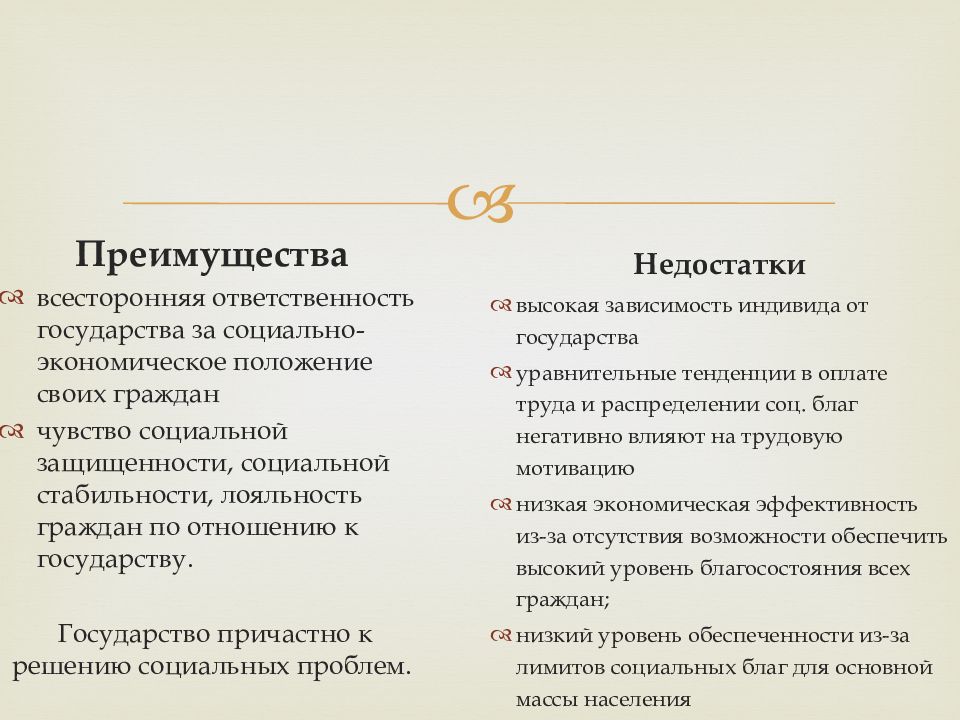 Преимущества

всесторонняя ответственность государства за социально-экономическое положение своих граждан

чувство социальной защищенности, социальной стабильности, лояльность граждан по отношению к государству.

Государство причастно к решению социальных проблем.

Недостатки

высокая зависимость индивида от государства

уравнительные тенденции в оплате труда и распределении соц. благ негативно влияют на трудовую мотивацию

низкая экономическая эффективность из-за отсутствия возможности обеспечить высокий уровень благосостояния всех граждан;

низкий уровень обеспеченности из-за лимитов социальных благ для основной массы населения